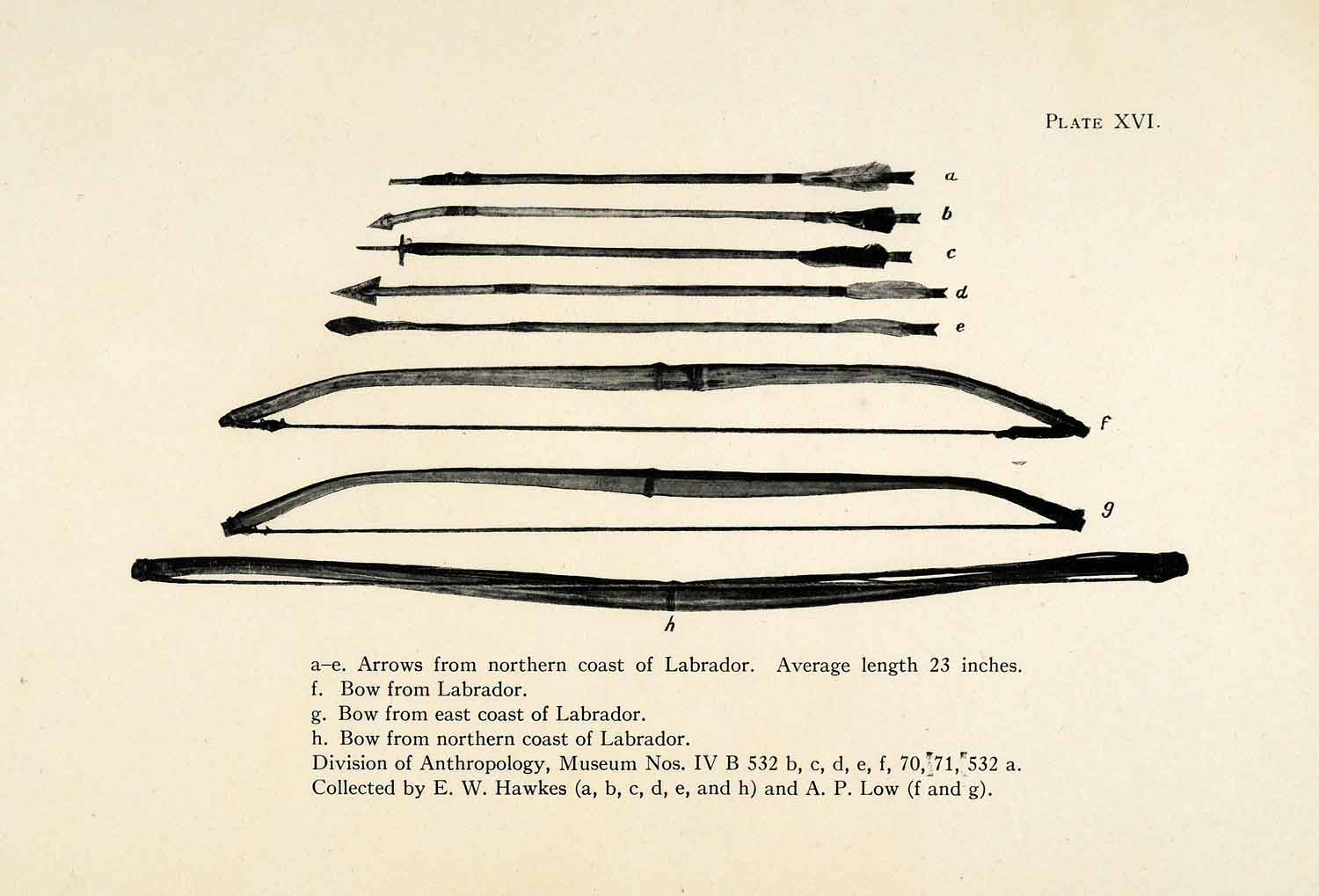 PLATE XVI.

a

b

c

d

e

f

g

h

a–e. Arrows from northern coast of Labrador. Average length 23 inches.
f. Bow from Labrador.
g. Bow from east coast of Labrador.
h. Bow from northern coast of Labrador.
Division of Anthropology, Museum Nos. IV B 532 b, c, d, e, f, 70, 71, 532 a.
Collected by E. W. Hawkes (a, b, c, d, e, and h) and A. P. Low (f and g).